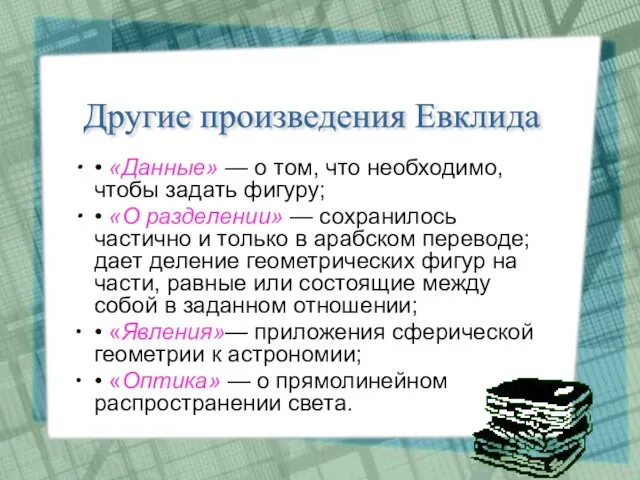 Другие произведения Евклида

• • «Данные» — о том, что необходимо, чтобы задать фигуру;

• • «О разделении» — сохранилось частично и только в арабском переводе; дает деление геометрических фигур на части, равные или состоящие между собой в заданном отношении;

• • «Явления»— приложения сферической геометрии к астрономии;

• • «Оптика» — о прямолинейном распространении света.